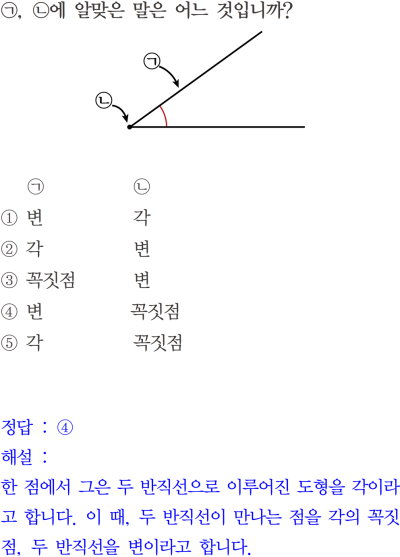 ㉠, ㉡에 알맞은 말은 어느 것입니까?

㉠

㉡

| | ㉠ | ㉡ |
|---|---|---|
| ① | 변 | 각 |
| ② | 각 | 변 |
| ③ | 꼭짓점 | 변 |
| ④ | 변 | 꼭짓점 |
| ⑤ | 각 | 꼭짓점 |

정답 : ④
해설 :
한 점에서 그은 두 반직선으로 이루어진 도형을 각이라고 합니다. 이 때, 두 반직선이 만나는 점을 각의 꼭짓점, 두 반직선을 변이라고 합니다.